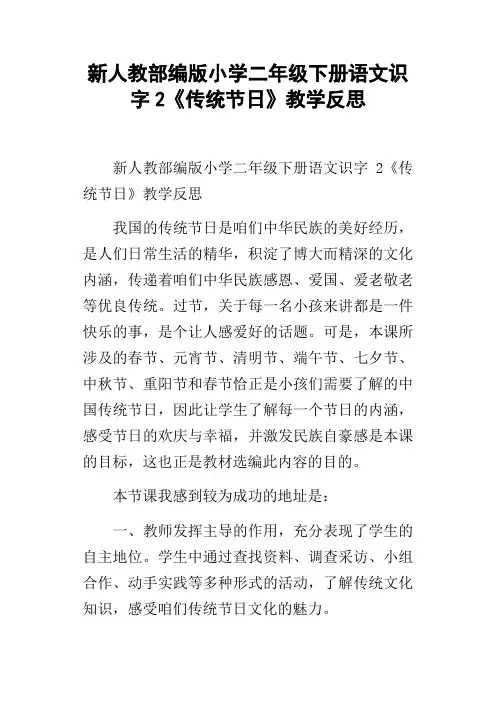 新人教部编版小学二年级下册语文识字 2《传统节日》教学反思

新人教部编版小学二年级下册语文识字 2《传统节日》教学反思

我国的传统节日是咱们中华民族的美好经历，是人们日常生活的精华，积淀了博大而精深的文化内涵，传递着咱们中华民族感恩、爱国、爱老敬老等优良传统。过节，关于每一名小孩来讲都是一件快乐的事，是个让人感爱好的话题。可是，本课所涉及的春节、元宵节、清明节、端午节、七夕节、中秋节、重阳节和春节恰正是小孩们需要了解的中国传统节日，因此让学生了解每一个节日的内涵，感受节日的欢庆与幸福，并激发民族自豪感是本课的目标，这也正是教材选编此内容的目的。

本节课我感到较为成功的地址是：

一、教师发挥主导的作用，充分表现了学生的自主地位。学生中通过查找资料、调查采访、小组合作、动手实践等多种形式的活动，了解传统文化知识，感受咱们传统节日文化的魅力。